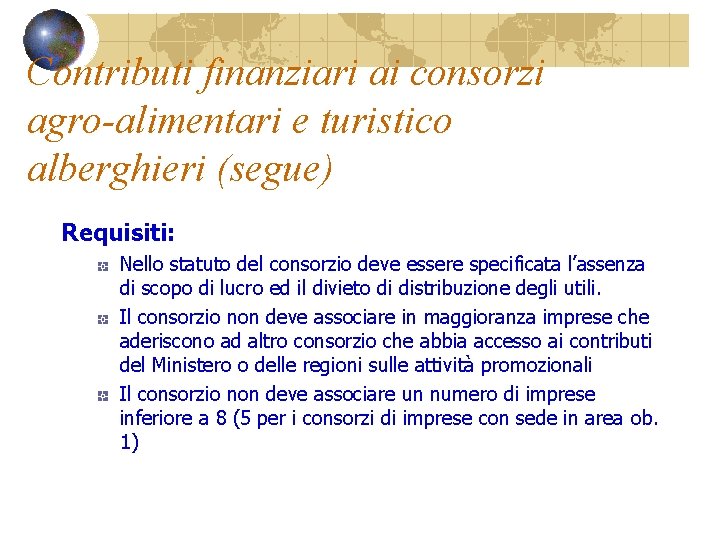 Contributi finanziari ai consorzi agro-alimentari e turistico alberghieri (segue)

Requisiti:

• Nello statuto del consorzio deve essere specificata l'assenza di scopo di lucro ed il divieto di distribuzione degli utili.
• Il consorzio non deve associare in maggioranza imprese che aderiscono ad altro consorzio che abbia accesso ai contributi del Ministero o delle regioni sulle attività promozionali
• Il consorzio non deve associare un numero di imprese inferiore a 8 (5 per i consorzi di imprese con sede in area ob. 1)